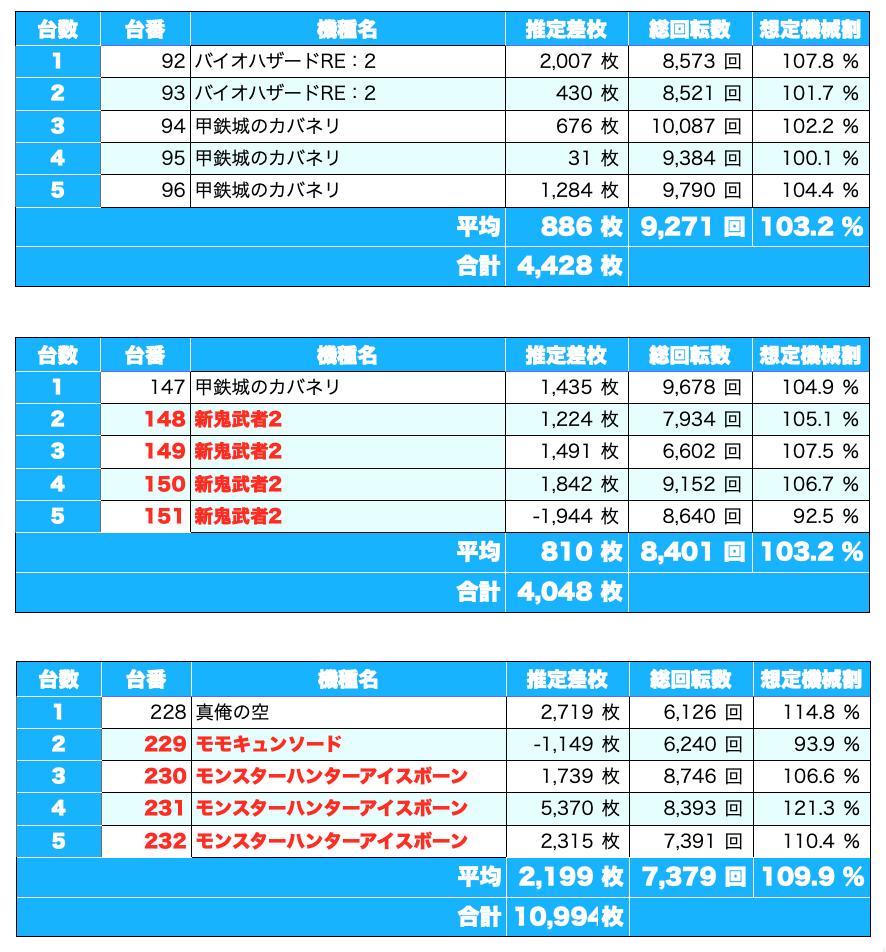 | 台数 | 台番 | 機種名 | 推定差枚 | 総回転数 | 想定機械割 |
|---|---|---|---|---|---|
| 1 | 92 | バイオハザードRE：2 | 2,007 枚 | 8,573 回 | 107.8 % |
| 2 | 93 | バイオハザードRE：2 | 430 枚 | 8,521 回 | 101.7 % |
| 3 | 94 | 甲鉄城のカバネリ | 676 枚 | 10,087 回 | 102.2 % |
| 4 | 95 | 甲鉄城のカバネリ | 31 枚 | 9,384 回 | 100.1 % |
| 5 | 96 | 甲鉄城のカバネリ | 1,284 枚 | 9,790 回 | 104.4 % |
| | | 平均 | 886 枚 | 9,271 回 | 103.2 % |
| | | 合計 | 4,428 枚 | | |

| 台数 | 台番 | 機種名 | 推定差枚 | 総回転数 | 想定機械割 |
|---|---|---|---|---|---|
| 1 | 147 | 甲鉄城のカバネリ | 1,435 枚 | 9,678 回 | 104.9 % |
| 2 | 148 | 新鬼武者2 | 1,224 枚 | 7,934 回 | 105.1 % |
| 3 | 149 | 新鬼武者2 | 1,491 枚 | 6,602 回 | 107.5 % |
| 4 | 150 | 新鬼武者2 | 1,842 枚 | 9,152 回 | 106.7 % |
| 5 | 151 | 新鬼武者2 | -1,944 枚 | 8,640 回 | 92.5 % |
| | | 平均 | 810 枚 | 8,401 回 | 103.2 % |
| | | 合計 | 4,048 枚 | | |

| 台数 | 台番 | 機種名 | 推定差枚 | 総回転数 | 想定機械割 |
|---|---|---|---|---|---|
| 1 | 228 | 真俺の空 | 2,719 枚 | 6,126 回 | 114.8 % |
| 2 | 229 | モモキュンソード | -1,149 枚 | 6,240 回 | 93.9 % |
| 3 | 230 | モンスターハンターアイスボーン | 1,739 枚 | 8,746 回 | 106.6 % |
| 4 | 231 | モンスターハンターアイスボーン | 5,370 枚 | 8,393 回 | 121.3 % |
| 5 | 232 | モンスターハンターアイスボーン | 2,315 枚 | 7,391 回 | 110.4 % |
| | | 平均 | 2,199 枚 | 7,379 回 | 109.9 % |
| | | 合計 | 10,994枚 | | |